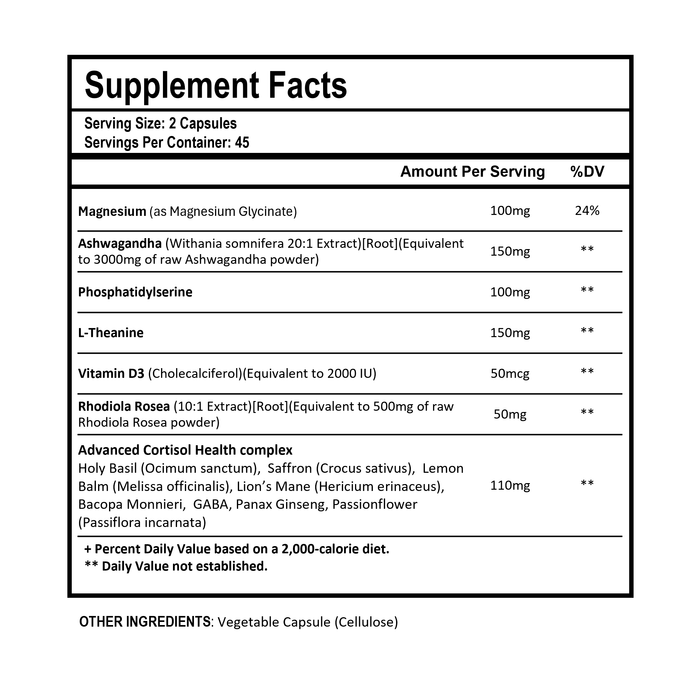 Supplement Facts

Serving Size: 2 Capsules
Servings Per Container: 45

|  | Amount Per Serving | %DV |
|---|---|---|
| Magnesium (as Magnesium Glycinate) | 100mg | 24% |
| Ashwagandha (Withania somnifera 20:1 Extract)[Root](Equivalent to 3000mg of raw Ashwagandha powder) | 150mg | ** |
| Phosphatidylserine | 100mg | ** |
| L-Theanine | 150mg | ** |
| Vitamin D3 (Cholecalciferol)(Equivalent to 2000 IU) | 50mcg | ** |
| Rhodiola Rosea (10:1 Extract)[Root](Equivalent to 500mg of raw Rhodiola Rosea powder) | 50mg | ** |
| Advanced Cortisol Health complex Holy Basil (Ocimum sanctum), Saffron (Crocus sativus), Lemon Balm (Melissa officinalis), Lion's Mane (Hericium erinaceus), Bacopa Monnieri, GABA, Panax Ginseng, Passionflower (Passiflora incarnata) | 110mg | ** |

+ Percent Daily Value based on a 2,000-calorie diet.
** Daily Value not established.

OTHER INGREDIENTS: Vegetable Capsule (Cellulose)